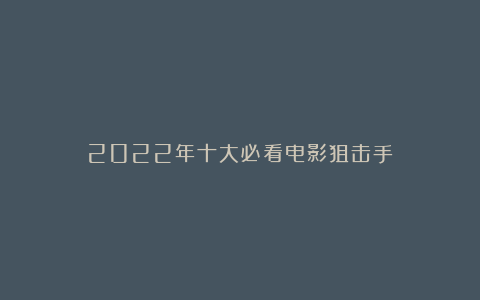 2022年十大必看电影狙击手